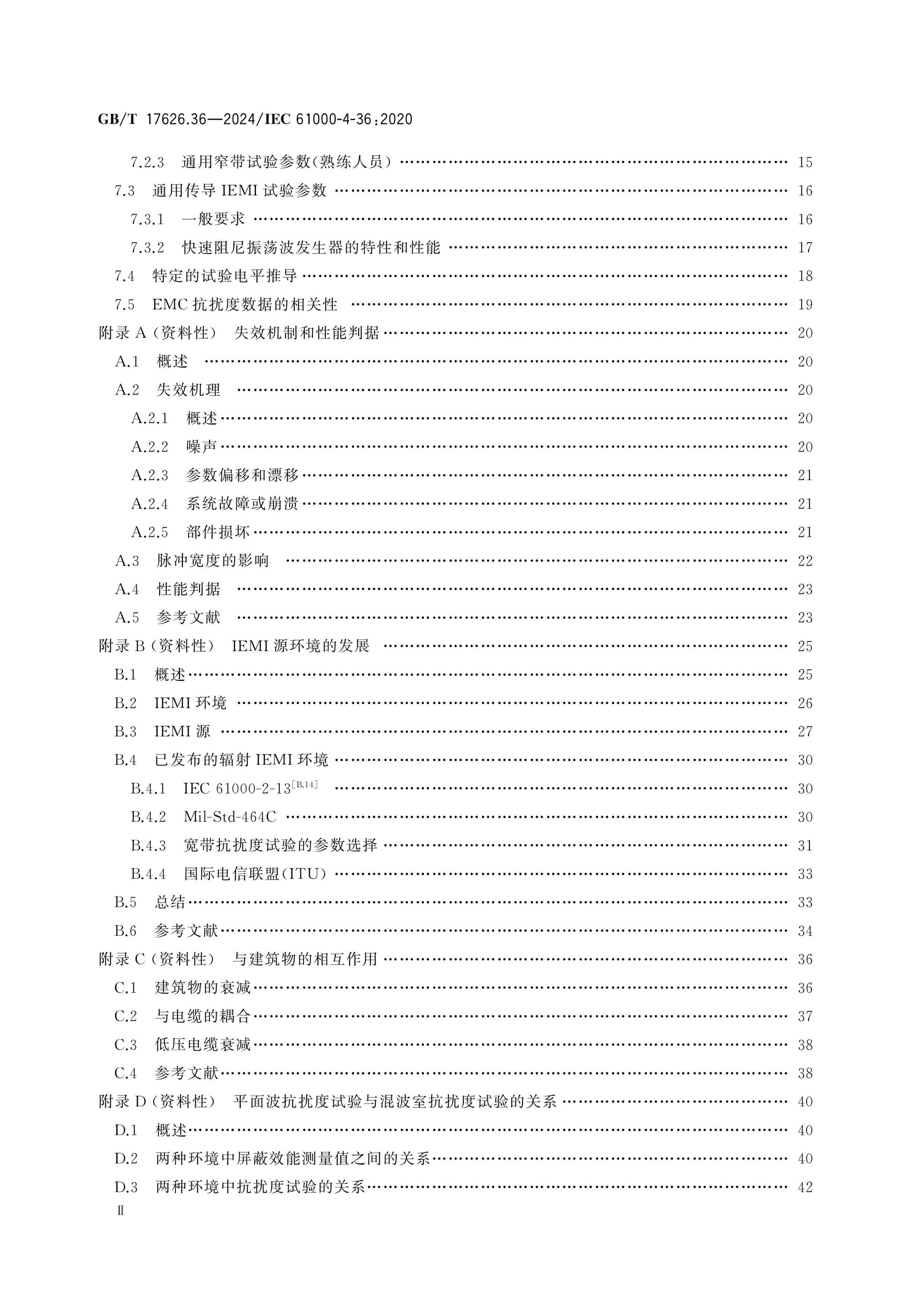 GB/T 17626.36—2024/IEC 61000-4-36:2020

7.2.3 通用窄带试验参数(熟练人员) 15

7.3 通用传导IEMI试验参数 16

7.3.1 一般要求 16

7.3.2 快速阻尼振荡波发生器的特性和性能 17

7.4 特定的试验电平推导 18

7.5 EMC抗扰度数据的相关性 19

附录A(资料性) 失效机制和性能判据 20

A.1 概述 20

A.2 失效机理 20

A.2.1 概述 20

A.2.2 噪声 20

A.2.3 参数偏移和漂移 21

A.2.4 系统故障或崩溃 21

A.2.5 部件损坏 21

A.3 脉冲宽度的影响 22

A.4 性能判据 23

A.5 参考文献 23

附录B(资料性) IEMI源环境的发展 25

B.1 概述 25

B.2 IEMI环境 26

B.3 IEMI源 27

B.4 已发布的辐射IEMI环境 30

B.4.1 IEC 61000-2-13$^{[B.14]}$ 30

B.4.2 Mil-Std-464C 30

B.4.3 宽带抗扰度试验的参数选择 31

B.4.4 国际电信联盟(ITU) 33

B.5 总结 33

B.6 参考文献 34

附录C(资料性) 与建筑物的相互作用 36

C.1 建筑物的衰减 36

C.2 与电缆的耦合 37

C.3 低压电缆衰减 38

C.4 参考文献 38

附录D(资料性) 平面波抗扰度试验与混波室抗扰度试验的关系 40

D.1 概述 40

D.2 两种环境中屏蔽效能测量值之间的关系 40

D.3 两种环境中抗扰度试验的关系 42

Ⅱ